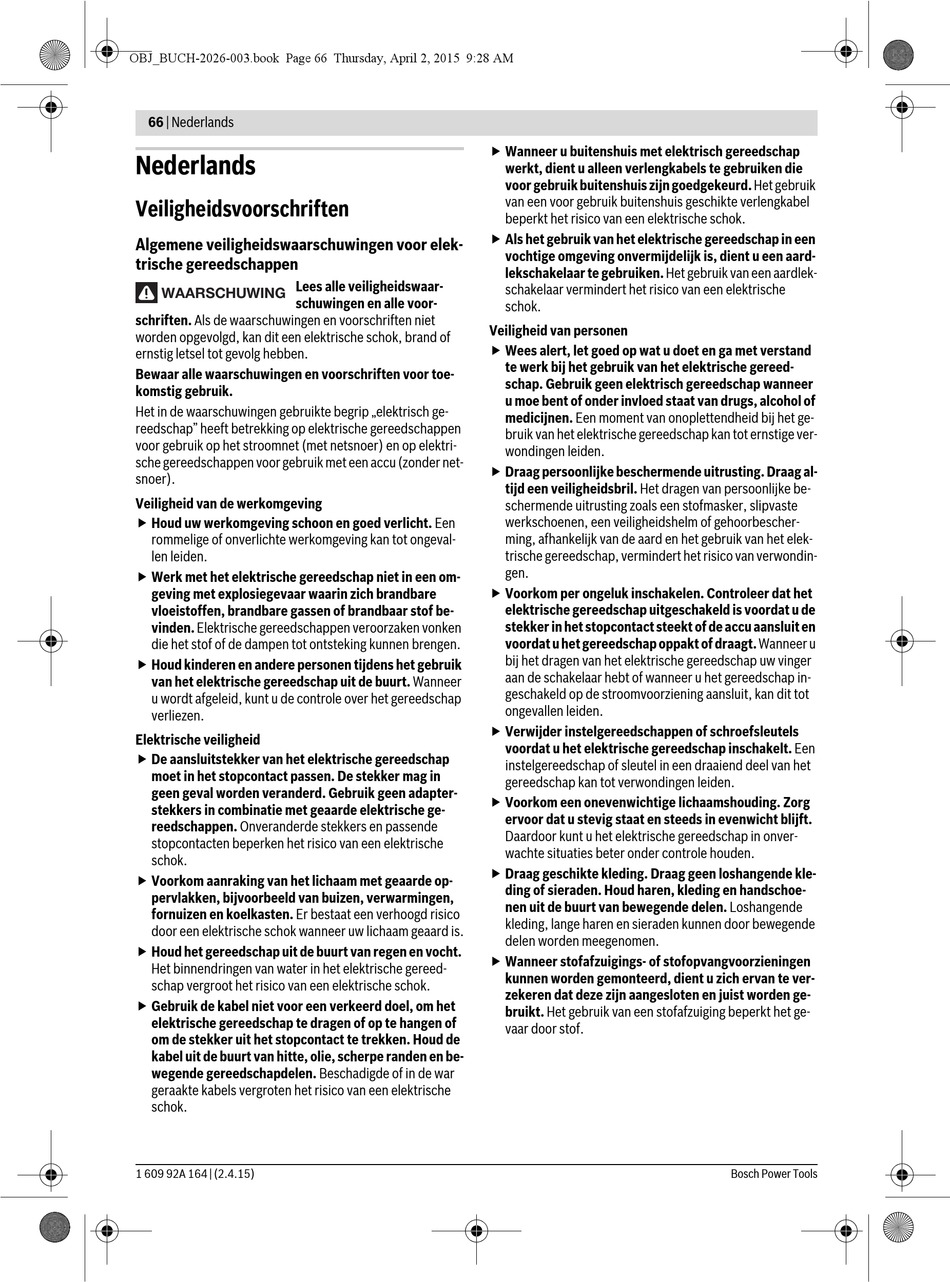 OBJ_BUCH-2026-003.book Page 66 Thursday, April 2, 2015 9:28 AM

66 | Nederlands

Nederlands

Veiligheidsvoorschriften

Algemene veiligheidswaarschuwingen voor elektrische gereedschappen

WAARSCHUWING Lees alle veiligheidswaarschuwingen en alle voorschriften. Als de waarschuwingen en voorschriften niet worden opgevolgd, kan dit een elektrische schok, brand of ernstig letsel tot gevolg hebben.

Bewaar alle waarschuwingen en voorschriften voor toekomstig gebruik.

Het in de waarschuwingen gebruikte begrip „elektrisch gereedschap" heeft betrekking op elektrische gereedschappen voor gebruik op het stroomnet (met netsnoer) en op elektrische gereedschappen voor gebruik met een accu (zonder netsnoer).

Veiligheid van de werkomgeving

▶ Houd uw werkomgeving schoon en goed verlicht. Een rommelige of onverlichte werkomgeving kan tot ongevallen leiden.

▶ Werk met het elektrische gereedschap niet in een omgeving met explosiegevaar waarin zich brandbare vloeistoffen, brandbare gassen of brandbaar stof bevinden. Elektrische gereedschappen veroorzaken vonken die het stof of de dampen tot ontsteking kunnen brengen.

▶ Houd kinderen en andere personen tijdens het gebruik van het elektrische gereedschap uit de buurt. Wanneer u wordt afgeleid, kunt u de controle over het gereedschap verliezen.

Elektrische veiligheid

▶ De aansluitstekker van het elektrische gereedschap moet in het stopcontact passen. De stekker mag in geen geval worden veranderd. Gebruik geen adapterstekkers in combinatie met geaarde elektrische gereedschappen. Onveranderde stekkers en passende stopcontacten beperken het risico van een elektrische schok.

▶ Voorkom aanraking van het lichaam met geaarde oppervlakken, bijvoorbeeld van buizen, verwarmingen, fornuizen en koelkasten. Er bestaat een verhoogd risico door een elektrische schok wanneer uw lichaam geaard is.

▶ Houd het gereedschap uit de buurt van regen en vocht. Het binnendringen van water in het elektrische gereedschap vergroot het risico van een elektrische schok.

▶ Gebruik de kabel niet voor een verkeerd doel, om het elektrische gereedschap te dragen of op te hangen of om de stekker uit het stopcontact te trekken. Houd de kabel uit de buurt van hitte, olie, scherpe randen en bewegende gereedschapdelen. Beschadigde of in de war geraakte kabels vergroten het risico van een elektrische schok.

▶ Wanneer u buitenshuis met elektrisch gereedschap werkt, dient u alleen verlengkabels te gebruiken die voor gebruik buitenshuis zijn goedgekeurd. Het gebruik van een voor gebruik buitenshuis geschikte verlengkabel beperkt het risico van een elektrische schok.

▶ Als het gebruik van het elektrische gereedschap in een vochtige omgeving onvermijdelijk is, dient u een aardlekschakelaar te gebruiken. Het gebruik van een aardlekschakelaar vermindert het risico van een elektrische schok.

Veiligheid van personen

▶ Wees alert, let goed op wat u doet en ga met verstand te werk bij het gebruik van het elektrische gereedschap. Gebruik geen elektrisch gereedschap wanneer u moe bent of onder invloed staat van drugs, alcohol of medicijnen. Een moment van onoplettendheid bij het gebruik van het elektrische gereedschap kan tot ernstige verwondingen leiden.

▶ Draag persoonlijke beschermende uitrusting. Draag altijd een veiligheidsbril. Het dragen van persoonlijke beschermende uitrusting zoals een stofmasker, slipvaste werkschoenen, een veiligheidshelm of gehoorbescherming, afhankelijk van de aard en het gebruik van het elektrische gereedschap, vermindert het risico van verwondingen.

▶ Voorkom per ongeluk inschakelen. Controleer dat het elektrische gereedschap uitgeschakeld is voordat u de stekker in het stopcontact steekt of de accu aansluit en voordat u het gereedschap oppakt of draagt. Wanneer u bij het dragen van het elektrische gereedschap uw vinger aan de schakelaar hebt of wanneer u het gereedschap ingeschakeld op de stroomvoorziening aansluit, kan dit tot ongevallen leiden.

▶ Verwijder instelgereedschappen of schroefsleutels voordat u het elektrische gereedschap inschakelt. Een instelgereedschap of sleutel in een draaiend deel van het gereedschap kan tot verwondingen leiden.

▶ Voorkom een onevenwichtige lichaamshouding. Zorg ervoor dat u stevig staat en steeds in evenwicht blijft. Daardoor kunt u het elektrische gereedschap in onverwachte situaties beter onder controle houden.

▶ Draag geschikte kleding. Draag geen loshangende kleding of sieraden. Houd haren, kleding en handschoenen uit de buurt van bewegende delen. Loshangende kleding, lange haren en sieraden kunnen door bewegende delen worden meegenomen.

▶ Wanneer stofafzuigings- of stofopvangvoorzieningen kunnen worden gemonteerd, dient u zich ervan te verzekeren dat deze zijn aangesloten en juist worden gebruikt. Het gebruik van een stofafzuiging beperkt het gevaar door stof.

1 609 92A 164 | (2.4.15)

Bosch Power Tools